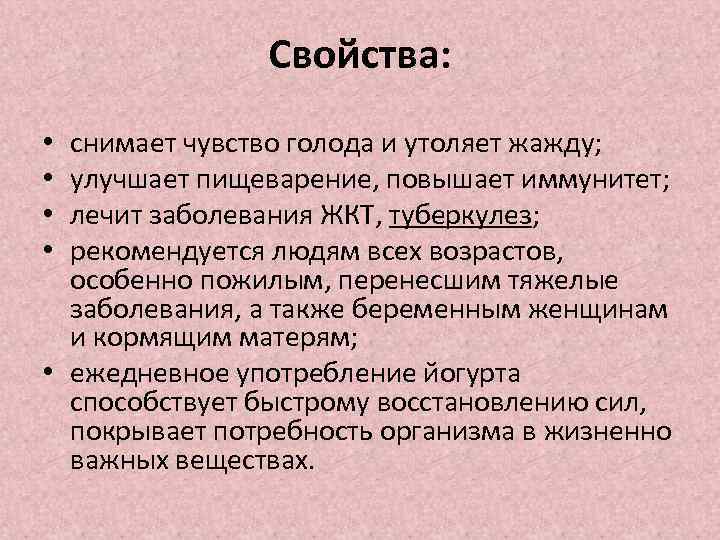 Свойства:

• снимает чувство голода и утоляет жажду;
• улучшает пищеварение, повышает иммунитет;
• лечит заболевания ЖКТ, туберкулез;
• рекомендуется людям всех возрастов, особенно пожилым, перенесшим тяжелые заболевания, а также беременным женщинам и кормящим матерям;
• ежедневное употребление йогурта способствует быстрому восстановлению сил, покрывает потребность организма в жизненно важных веществах.